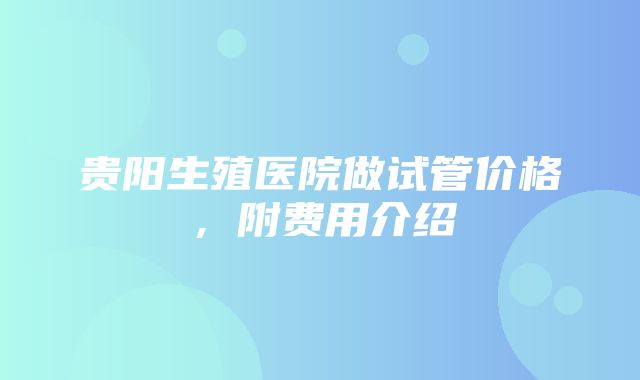 贵阳生殖医院做试管价格，附费用介绍